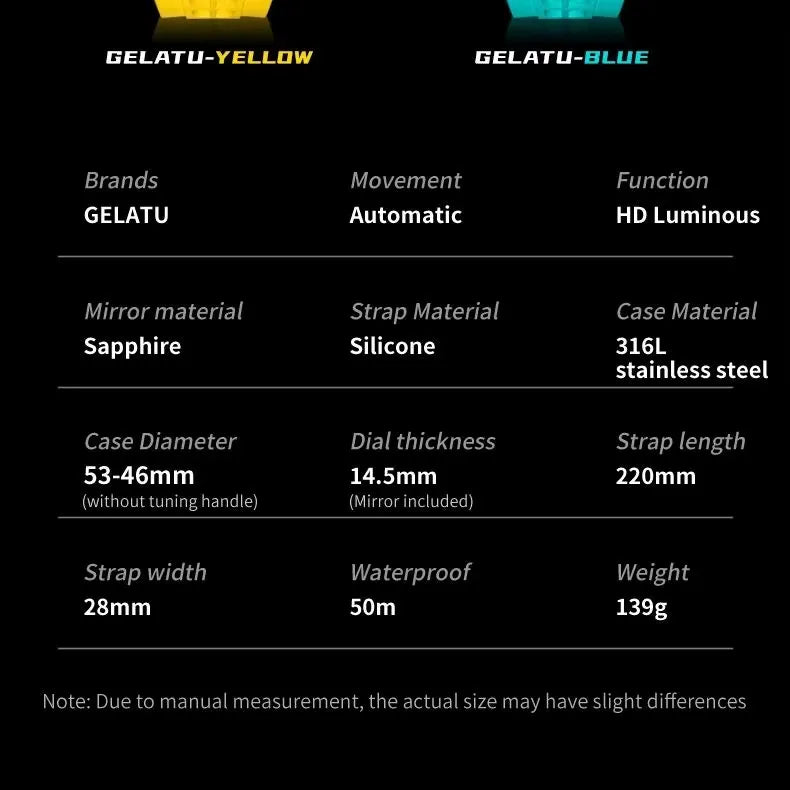 GELATU-YELLOW

GELATU-BLUE

Brands
GELATU

Movement
Automatic

Function
HD Luminous

Mirror material
Sapphire

Strap Material
Silicone

Case Material
316L stainless steel

Case Diameter
53-46mm
(without tuning handle)

Dial thickness
14.5mm
(Mirror included)

Strap length
220mm

Strap width
28mm

Waterproof
50m

Weight
139g

Note: Due to manual measurement, the actual size may have slight differences